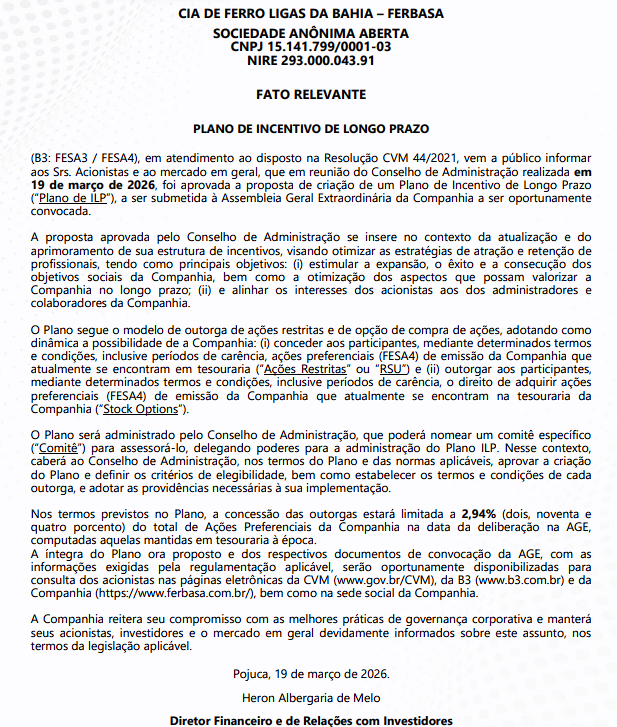 CIA DE FERRO LIGAS DA BAHIA – FERBASA
SOCIEDADE ANÔNIMA ABERTA
CNPJ 15.141.799/0001-03
NIRE 293.000.043.91

FATO RELEVANTE

PLANO DE INCENTIVO DE LONGO PRAZO

(B3: FESA3 / FESA4), em atendimento ao disposto na Resolução CVM 44/2021, vem a público informar aos Srs. Acionistas e ao mercado em geral, que em reunião do Conselho de Administração realizada em 19 de março de 2026, foi aprovada a proposta de criação de um Plano de Incentivo de Longo Prazo ("Plano de ILP"), a ser submetida à Assembleia Geral Extraordinária da Companhia a ser oportunamente convocada.

A proposta aprovada pelo Conselho de Administração se insere no contexto da atualização e do aprimoramento de sua estrutura de incentivos, visando otimizar as estratégias de atração e retenção de profissionais, tendo como principais objetivos: (i) estimular a expansão, o êxito e a consecução dos objetivos sociais da Companhia, bem como a otimização dos aspectos que possam valorizar a Companhia no longo prazo; (ii) e alinhar os interesses dos acionistas aos dos administradores e colaboradores da Companhia.

O Plano segue o modelo de outorga de ações restritas e de opção de compra de ações, adotando como dinâmica a possibilidade de a Companhia: (i) conceder aos participantes, mediante determinados termos e condições, inclusive períodos de carência, ações preferenciais (FESA4) de emissão da Companhia que atualmente se encontram em tesouraria ("Ações Restritas" ou "RSU") e (ii) outorgar aos participantes, mediante determinados termos e condições, inclusive períodos de carência, o direito de adquirir ações preferenciais (FESA4) de emissão da Companhia que atualmente se encontram na tesouraria da Companhia ("Stock Options").

O Plano será administrado pelo Conselho de Administração, que poderá nomear um comitê específico ("Comitê") para assessorá-lo, delegando poderes para a administração do Plano ILP. Nesse contexto, caberá ao Conselho de Administração, nos termos do Plano e das normas aplicáveis, aprovar a criação do Plano e definir os critérios de elegibilidade, bem como estabelecer os termos e condições de cada outorga, e adotar as providências necessárias à sua implementação.

Nos termos previstos no Plano, a concessão das outorgas estará limitada a 2,94% (dois, noventa e quatro porcento) do total de Ações Preferenciais da Companhia na data da deliberação na AGE, computadas aquelas mantidas em tesouraria à época.
A íntegra do Plano ora proposto e dos respectivos documentos de convocação da AGE, com as informações exigidas pela regulamentação aplicável, serão oportunamente disponibilizadas para consulta dos acionistas nas páginas eletrônicas da CVM (www.gov.br/CVM), da B3 (www.b3.com.br) e da Companhia (https://www.ferbasa.com.br/), bem como na sede social da Companhia.

A Companhia reitera seu compromisso com as melhores práticas de governança corporativa e manterá seus acionistas, investidores e o mercado em geral devidamente informados sobre este assunto, nos termos da legislação aplicável.

Pojuca, 19 de março de 2026.

Heron Albergaria de Melo

Diretor Financeiro e de Relações com Investidores